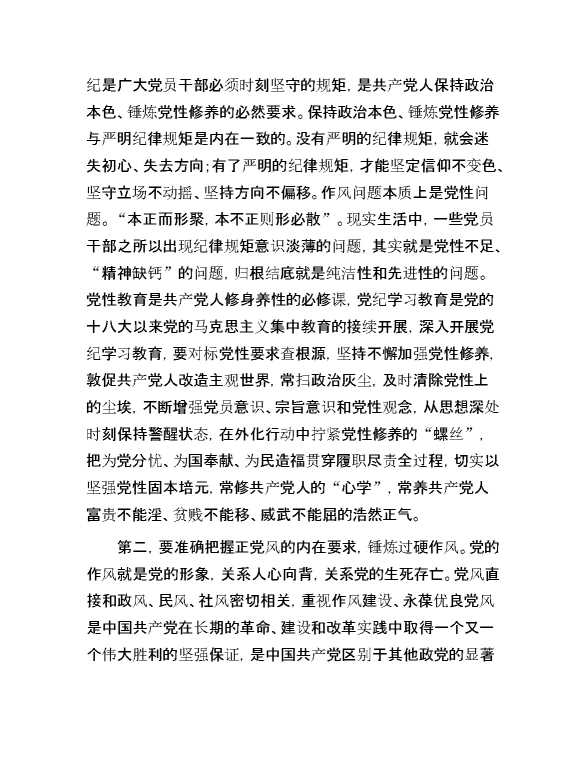 纪是广大党员干部必须时刻坚守的规矩，是共产党人保持政治本色、锤炼党性修养的必然要求。保持政治本色、锤炼党性修养与严明纪律规矩是内在一致的。没有严明的纪律规矩，就会迷失初心、失去方向；有了严明的纪律规矩，才能坚定信仰不变色、坚守立场不动摇、坚持方向不偏移。作风问题本质上是党性问题。“本正而形聚，本不正则形必散”。现实生活中，一些党员干部之所以出现纪律规矩意识淡薄的问题，其实就是党性不足、“精神缺钙”的问题，归根结底就是纯洁性和先进性的问题。党性教育是共产党人修身养性的必修课，党纪学习教育是党的十八大以来党的马克思主义集中教育的接续开展，深入开展党纪学习教育，要对标党性要求查根源，坚持不懈加强党性修养，敦促共产党人改造主观世界，常扫政治灰尘，及时清除党性上的尘埃，不断增强党员意识、宗旨意识和党性观念，从思想深处时刻保持警醒状态，在外化行动中拧紧党性修养的“螺丝”，把为党分忧、为国奉献、为民造福贯穿履职尽责全过程，切实以坚强党性固本培元，常修共产党人的“心学”，常养共产党人富贵不能淫、贫贱不能移、威武不能屈的浩然正气。

第二，要准确把握正党风的内在要求，锤炼过硬作风。党的作风就是党的形象，关系人心向背，关系党的生死存亡。党风直接和政风、民风、社风密切相关，重视作风建设、永葆优良党风是中国共产党在长期的革命、建设和改革实践中取得一个又一个伟大胜利的坚强保证，是中国共产党区别于其他政党的显著